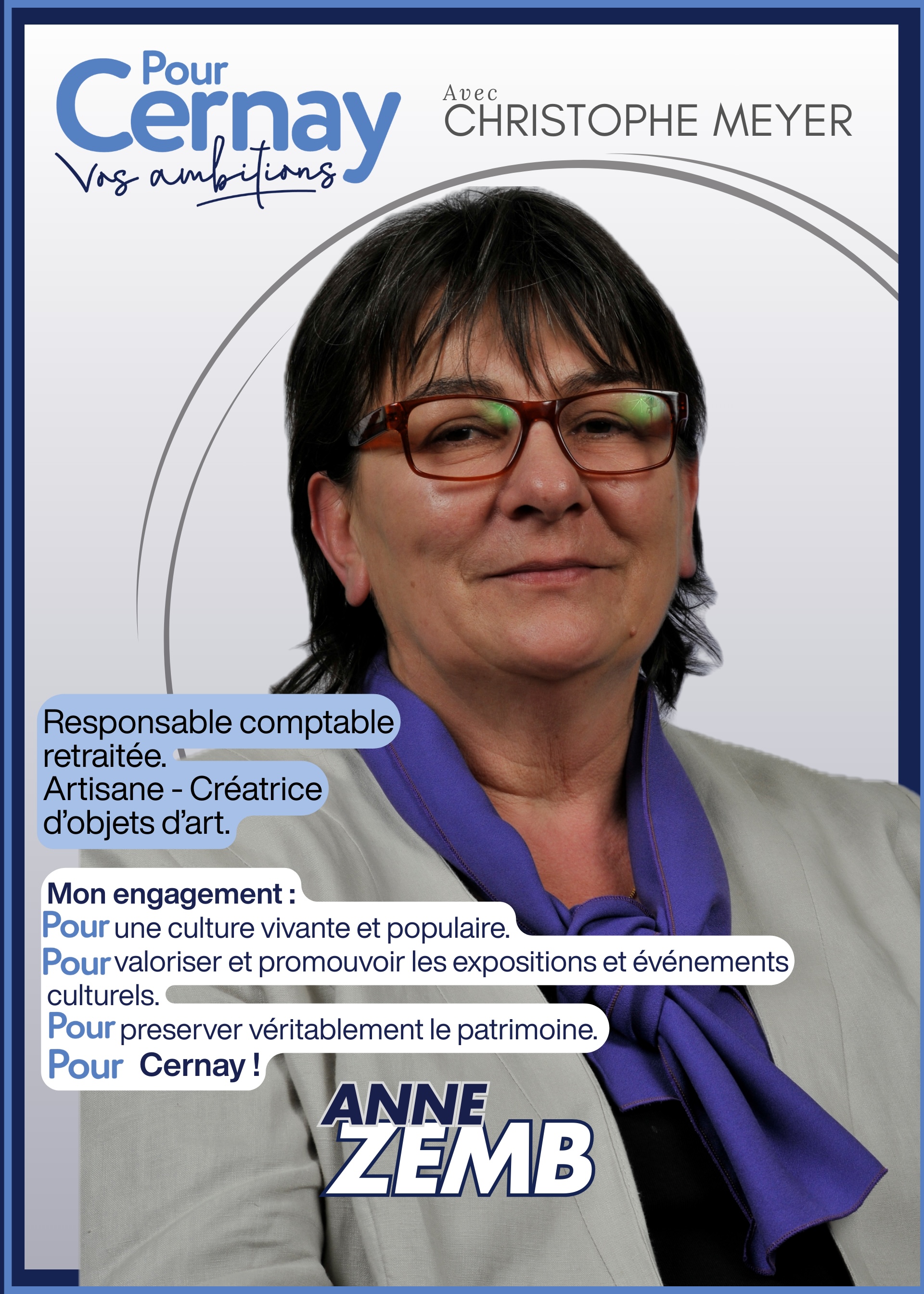 Pour Cernay
Vos ambitions

Avec
CHRISTOPHE MEYER

Responsable comptable retraitée.
Artisane - Créatrice d'objets d'art.

Mon engagement :
Pour une culture vivante et populaire.
Pour valoriser et promouvoir les expositions et événements culturels.
Pour preserver véritablement le patrimoine.
Pour Cernay !

ANNE
ZEMB